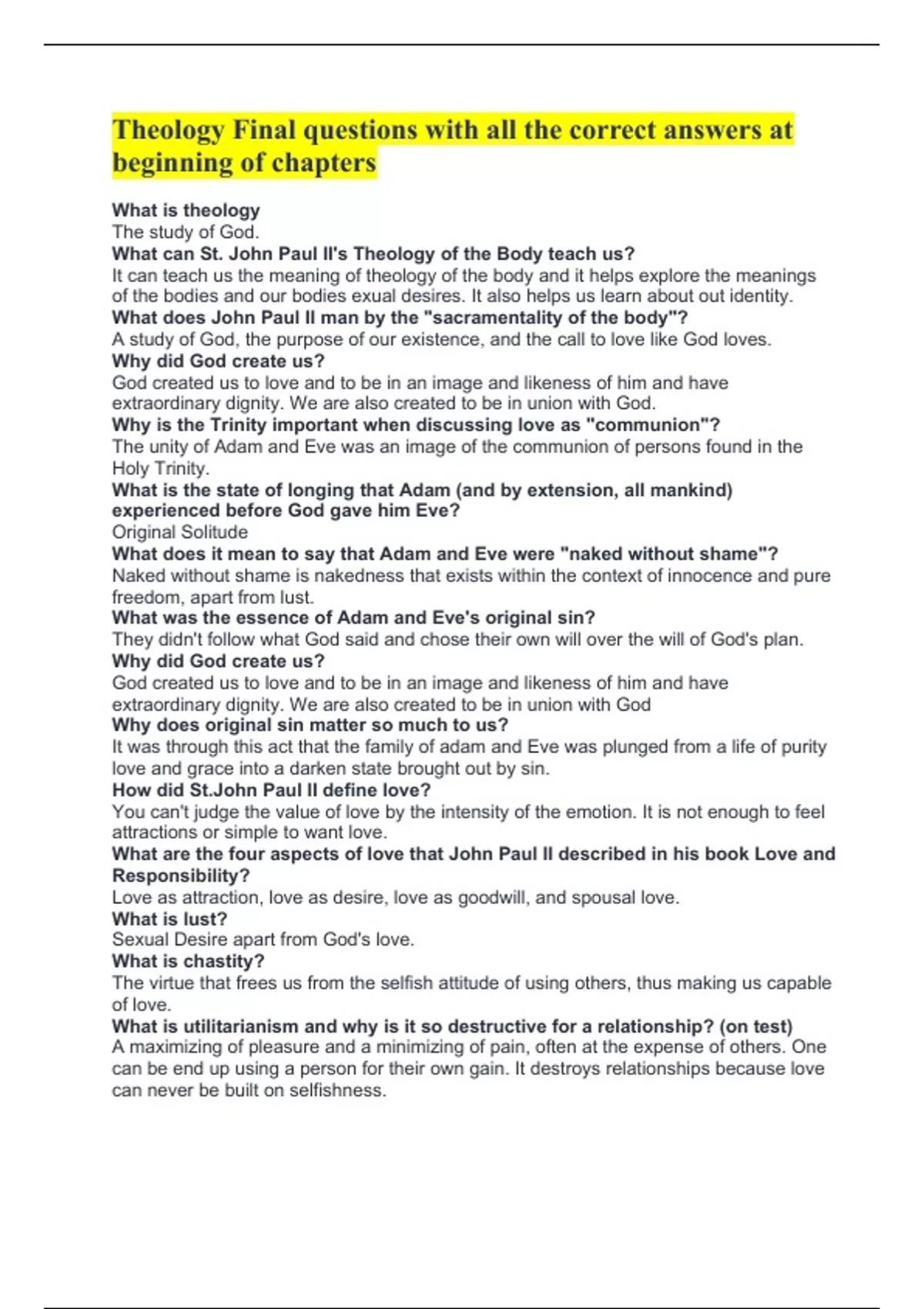 Theology Final questions with all the correct answers at beginning of chapters

What is theology
The study of God.
What can St. John Paul II's Theology of the Body teach us?
It can teach us the meaning of theology of the body and it helps explore the meanings of the bodies and our bodies exual desires. It also helps us learn about out identity.
What does John Paul II man by the "sacramentality of the body"?
A study of God, the purpose of our existence, and the call to love like God loves.
Why did God create us?
God created us to love and to be in an image and likeness of him and have extraordinary dignity. We are also created to be in union with God.
Why is the Trinity important when discussing love as "communion"?
The unity of Adam and Eve was an image of the communion of persons found in the Holy Trinity.
What is the state of longing that Adam (and by extension, all mankind) experienced before God gave him Eve?
Original Solitude
What does it mean to say that Adam and Eve were "naked without shame"?
Naked without shame is nakedness that exists within the context of innocence and pure freedom, apart from lust.
What was the essence of Adam and Eve's original sin?
They didn't follow what God said and chose their own will over the will of God's plan.
Why did God create us?
God created us to love and to be in an image and likeness of him and have extraordinary dignity. We are also created to be in union with God
Why does original sin matter so much to us?
It was through this act that the family of adam and Eve was plunged from a life of purity love and grace into a darken state brought out by sin.
How did St.John Paul II define love?
You can't judge the value of love by the intensity of the emotion. It is not enough to feel attractions or simple to want love.
What are the four aspects of love that John Paul II described in his book Love and Responsibility?
Love as attraction, love as desire, love as goodwill, and spousal love.
What is lust?
Sexual Desire apart from God's love.
What is chastity?
The virtue that frees us from the selfish attitude of using others, thus making us capable of love.
What is utilitarianism and why is it so destructive for a relationship? (on test)
A maximizing of pleasure and a minimizing of pain, often at the expense of others. One can be end up using a person for their own gain. It destroys relationships because love can never be built on selfishness.